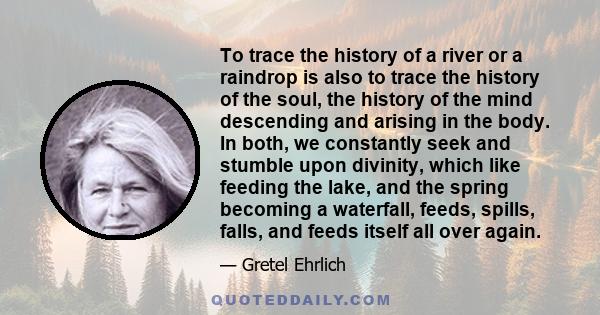 To trace the history of a river or a raindrop is also to trace the history of the soul, the history of the mind descending and arising in the body. In both, we constantly seek and stumble upon divinity, which like feeding the lake, and the spring becoming a waterfall, feeds, spills, falls, and feeds itself all over again.

— Gretel Ehrlich

QUOTEDDAILY.COM